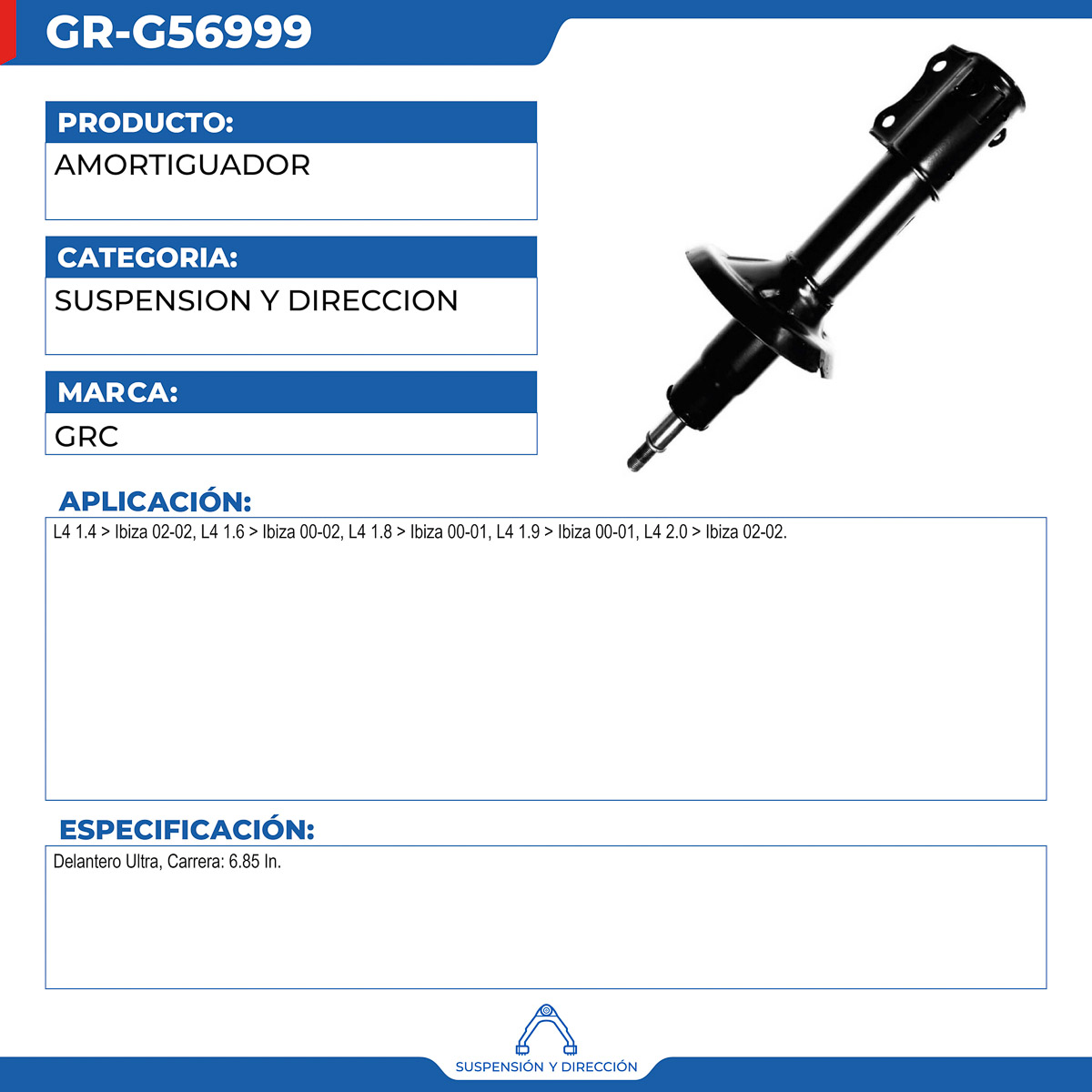 GR-G56999

PRODUCTO:
AMORTIGUADOR

CATEGORIA:
SUSPENSION Y DIRECCION

MARCA:
GRC

APLICACIÓN:
L4 1.4 > Ibiza 02-02, L4 1.6 > Ibiza 00-02, L4 1.8 > Ibiza 00-01, L4 1.9 > Ibiza 00-01, L4 2.0 > Ibiza 02-02.

ESPECIFICACIÓN:
Delantero Ultra, Carrera: 6.85 In.

SUSPENSIÓN Y DIRECCIÓN